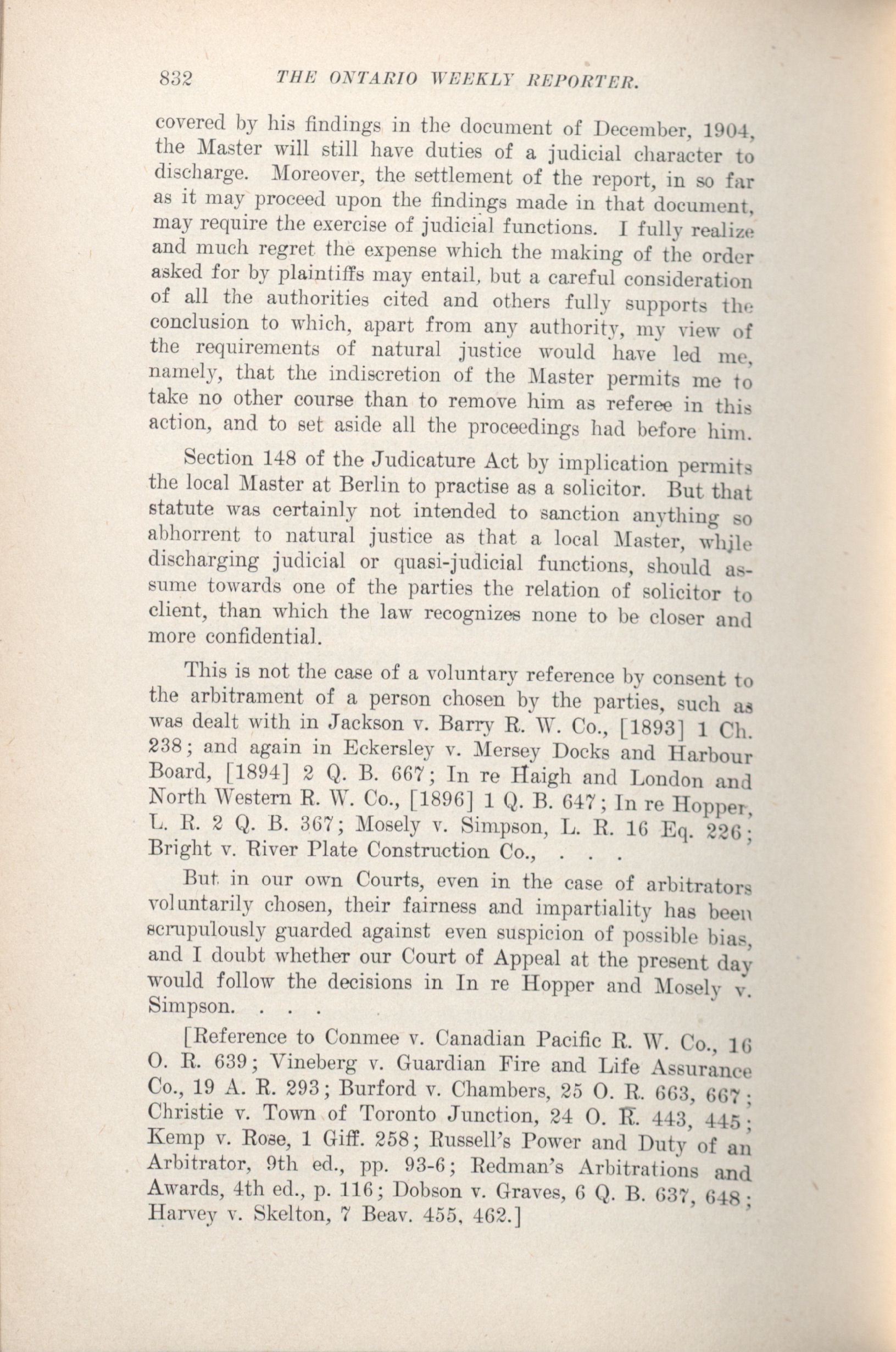 832 THE ONTARIO WEEKLY REPORTER.

covered by his findings in the document of December, 1904, the Master will still have duties of a judicial character to discharge. Moreover, the settlement of the report, in so far as it may proceed upon the findings made in that document, may require the exercise of judicial functions. I fully realize and much regret the expense which the making of the order asked for by plaintiffs may entail, but a careful consideration of all the authorities cited and others fully supports the conclusion to which, apart from any authority, my view of the requirements of natural justice would have led me, namely, that the indiscretion of the Master permits me to take no other course than to remove him as referee in this action, and to set aside all the proceedings had before him.

Section 148 of the Judicature Act by implication permits the local Master at Berlin to practise as a solicitor. But that statute was certainly not intended to sanction anything so abhorrent to natural justice as that a local Master, while discharging judicial or quasi-judicial functions, should assume towards one of the parties the relation of solicitor to client, than which the law recognizes none to be closer and more confidential.

This is not the case of a voluntary reference by consent to the arbitrament of a person chosen by the parties, such as was dealt with in Jackson v. Barry R. W. Co., [1893] 1 Ch. 238; and again in Eckersley v. Mersey Docks and Harbour Board, [1894] 2 Q. B. 667; In re Haigh and London and North Western R. W. Co., [1896] 1 Q. B. 647; In re Hopper, L. R. 2 Q. B. 367; Mosely v. Simpson, L. R. 16 Eq. 226; Bright v. River Plate Construction Co., . . .

But in our own Courts, even in the case of arbitrators voluntarily chosen, their fairness and impartiality has been scrupulously guarded against even suspicion of possible bias, and I doubt whether our Court of Appeal at the present day would follow the decisions in In re Hopper and Mosely v. Simpson. . . .

[Reference to Conmee v. Canadian Pacific R. W. Co., 16 O. R. 639; Vineberg v. Guardian Fire and Life Assurance Co., 19 A. R. 293; Burford v. Chambers, 25 O. R. 663, 667; Christie v. Town of Toronto Junction, 24 O. R. 443, 445; Kemp v. Rose, 1 Giff. 258; Russell's Power and Duty of an Arbitrator, 9th ed., pp. 93-6; Redman's Arbitrations and Awards, 4th ed., p. 116; Dobson v. Graves, 6 Q. B. 637, 648; Harvey v. Skelton, 7 Beav. 455, 462.]